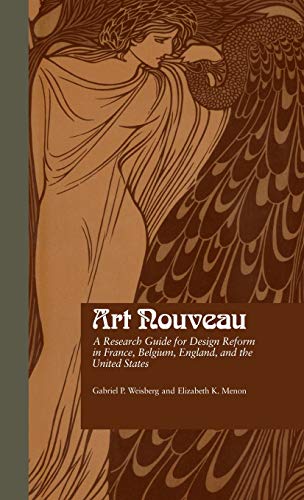 Art Nouveau

A Research Guide for Design Reform in France, Belgium, England, and the United States

Gabriel P. Weisberg and Elizabeth K. Menon